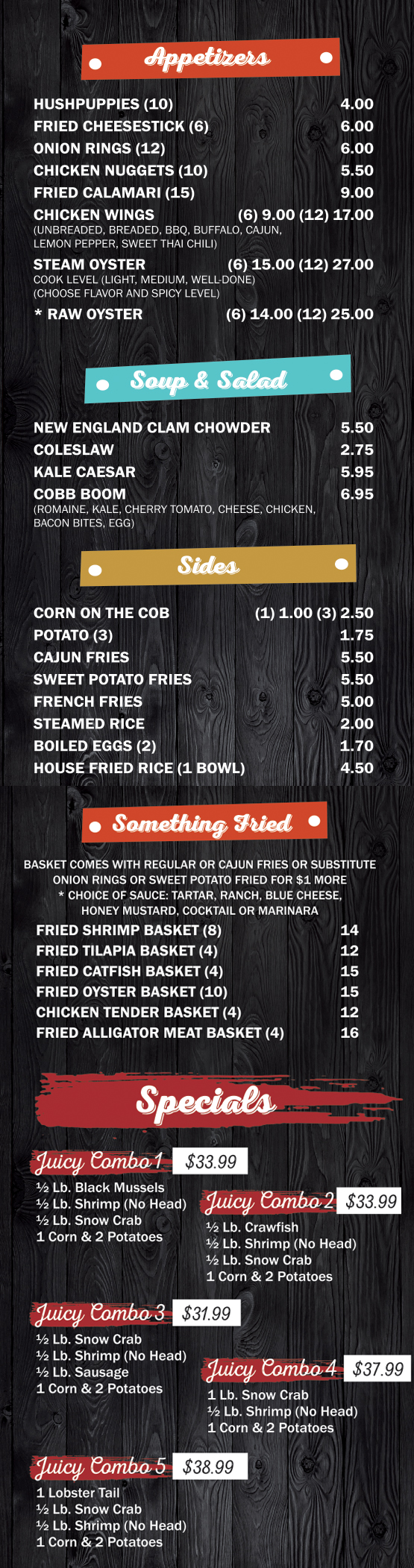 Appetizers

HUSHPUPPIES (10) 4.00
FRIED CHEESESTICK (6) 6.00
ONION RINGS (12) 6.00
CHICKEN NUGGETS (10) 5.50
FRIED CALAMARI (15) 9.00
CHICKEN WINGS (6) 9.00 (12) 17.00
(UNBREADED, BREADED, BBQ, BUFFALO, CAJUN, LEMON PEPPER, SWEET THAI CHILI)
STEAM OYSTER (6) 15.00 (12) 27.00
COOK LEVEL (LIGHT, MEDIUM, WELL-DONE)
(CHOOSE FLAVOR AND SPICY LEVEL)
* RAW OYSTER (6) 14.00 (12) 25.00

Soup & Salad

NEW ENGLAND CLAM CHOWDER 5.50
COLESLAW 2.75
KALE CAESAR 5.95
COBB BOOM 6.95
(ROMAINE, KALE, CHERRY TOMATO, CHEESE, CHICKEN, BACON BITES, EGG)

Sides

CORN ON THE COB (1) 1.00 (3) 2.50
POTATO (3) 1.75
CAJUN FRIES 5.50
SWEET POTATO FRIES 5.50
FRENCH FRIES 5.00
STEAMED RICE 2.00
BOILED EGGS (2) 1.70
HOUSE FRIED RICE (1 BOWL) 4.50

Something Fried

BASKET COMES WITH REGULAR OR CAJUN FRIES OR SUBSTITUTE ONION RINGS OR SWEET POTATO FRIED FOR $1 MORE
* CHOICE OF SAUCE: TARTAR, RANCH, BLUE CHEESE, HONEY MUSTARD, COCKTAIL OR MARINARA
FRIED SHRIMP BASKET (8) 14
FRIED TILAPIA BASKET (4) 12
FRIED CATFISH BASKET (4) 15
FRIED OYSTER BASKET (10) 15
CHICKEN TENDER BASKET (4) 12
FRIED ALLIGATOR MEAT BASKET (4) 16

Specials

Juicy Combo 1 $33.99
½ Lb. Black Mussels
½ Lb. Shrimp (No Head)
½ Lb. Snow Crab
1 Corn & 2 Potatoes

Juicy Combo 2 $33.99
½ Lb. Crawfish
½ Lb. Shrimp (No Head)
½ Lb. Snow Crab
1 Corn & 2 Potatoes

Juicy Combo 3 $31.99
½ Lb. Snow Crab
½ Lb. Shrimp (No Head)
½ Lb. Sausage
1 Corn & 2 Potatoes

Juicy Combo 4 $37.99
1 Lb. Snow Crab
½ Lb. Shrimp (No Head)
1 Corn & 2 Potatoes

Juicy Combo 5 $38.99
1 Lobster Tail
½ Lb. Snow Crab
½ Lb. Shrimp (No Head)
1 Corn & 2 Potatoes